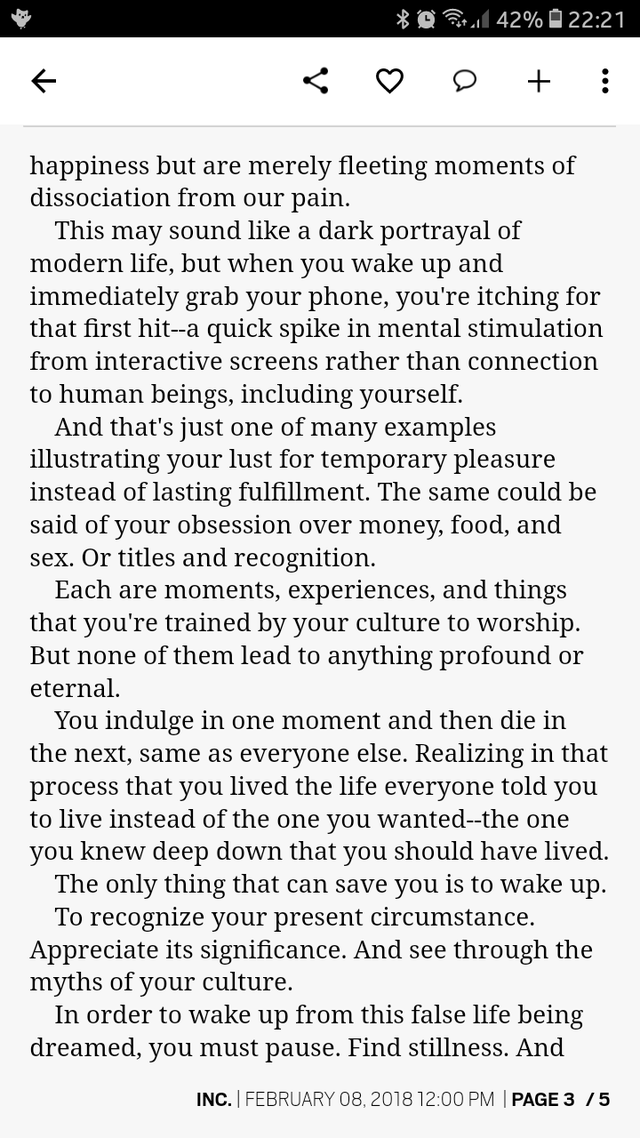 42% 22:21

happiness but are merely fleeting moments of dissociation from our pain.

This may sound like a dark portrayal of modern life, but when you wake up and immediately grab your phone, you're itching for that first hit--a quick spike in mental stimulation from interactive screens rather than connection to human beings, including yourself.

And that's just one of many examples illustrating your lust for temporary pleasure instead of lasting fulfillment. The same could be said of your obsession over money, food, and sex. Or titles and recognition.

Each are moments, experiences, and things that you're trained by your culture to worship. But none of them lead to anything profound or eternal.

You indulge in one moment and then die in the next, same as everyone else. Realizing in that process that you lived the life everyone told you to live instead of the one you wanted--the one you knew deep down that you should have lived.

The only thing that can save you is to wake up.

To recognize your present circumstance. Appreciate its significance. And see through the myths of your culture.

In order to wake up from this false life being dreamed, you must pause. Find stillness. And

INC. | FEBRUARY 08, 2018 12:00 PM | PAGE 3 / 5